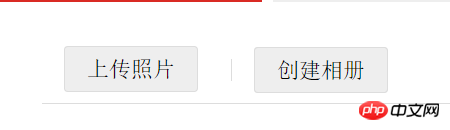 上传照片

创建相册

php 中文网